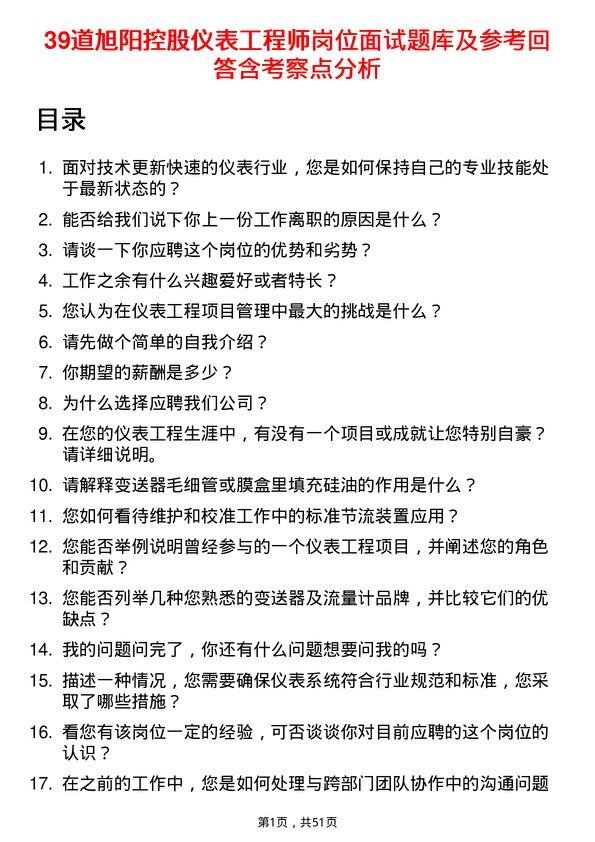 39道旭阳控股仪表工程师岗位面试题库及参考回答含考察点分析

目录

1. 面对技术更新快速的仪表行业，您是如何保持自己的专业技能处于最新状态的？
2. 能否给我们说下你上一份工作离职的原因是什么？
3. 请谈一下你应聘这个岗位的优势和劣势？
4. 工作之余有什么兴趣爱好或者特长？
5. 您认为在仪表工程项目管理中最大的挑战是什么？
6. 请先做个简单的自我介绍？
7. 你期望的薪酬是多少？
8. 为什么选择应聘我们公司？
9. 在您的仪表工程生涯中，有没有一个项目或成就让您特别自豪？请详细说明。
10. 请解释变送器毛细管或膜盒里填充硅油的作用是什么？
11. 您如何看待维护和校准工作中的标准节流装置应用？
12. 您能否举例说明曾经参与的一个仪表工程项目，并阐述您的角色和贡献？
13. 您能否列举几种您熟悉的变送器及流量计品牌，并比较它们的优缺点？
14. 我的问题问完了，你还有什么问题想要问我的吗？
15. 描述一种情况，您需要确保仪表系统符合行业规范和标准，您采取了哪些措施？
16. 看您有该岗位一定的经验，可否谈谈你对目前应聘的这个岗位的认识？
17. 在之前的工作中，您是如何处理与跨部门团队协作中的沟通问题

第1页，共51页